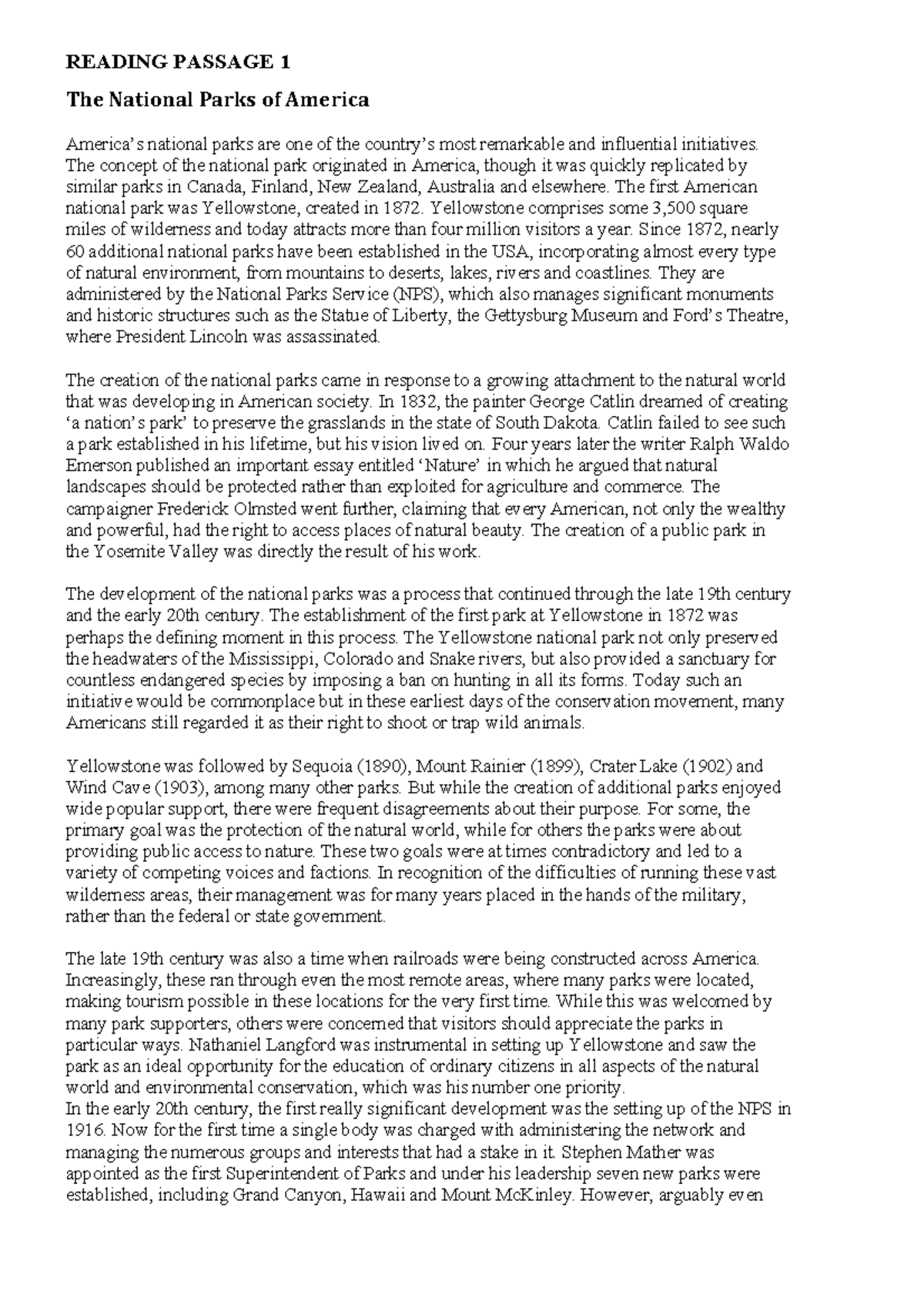 READING PASSAGE 1

The National Parks of America

America's national parks are one of the country's most remarkable and influential initiatives. The concept of the national park originated in America, though it was quickly replicated by similar parks in Canada, Finland, New Zealand, Australia and elsewhere. The first American national park was Yellowstone, created in 1872. Yellowstone comprises some 3,500 square miles of wilderness and today attracts more than four million visitors a year. Since 1872, nearly 60 additional national parks have been established in the USA, incorporating almost every type of natural environment, from mountains to deserts, lakes, rivers and coastlines. They are administered by the National Parks Service (NPS), which also manages significant monuments and historic structures such as the Statue of Liberty, the Gettysburg Museum and Ford's Theatre, where President Lincoln was assassinated.

The creation of the national parks came in response to a growing attachment to the natural world that was developing in American society. In 1832, the painter George Catlin dreamed of creating 'a nation's park' to preserve the grasslands in the state of South Dakota. Catlin failed to see such a park established in his lifetime, but his vision lived on. Four years later the writer Ralph Waldo Emerson published an important essay entitled 'Nature' in which he argued that natural landscapes should be protected rather than exploited for agriculture and commerce. The campaigner Frederick Olmsted went further, claiming that every American, not only the wealthy and powerful, had the right to access places of natural beauty. The creation of a public park in the Yosemite Valley was directly the result of his work.

The development of the national parks was a process that continued through the late 19th century and the early 20th century. The establishment of the first park at Yellowstone in 1872 was perhaps the defining moment in this process. The Yellowstone national park not only preserved the headwaters of the Mississippi, Colorado and Snake rivers, but also provided a sanctuary for countless endangered species by imposing a ban on hunting in all its forms. Today such an initiative would be commonplace but in these earliest days of the conservation movement, many Americans still regarded it as their right to shoot or trap wild animals.

Yellowstone was followed by Sequoia (1890), Mount Rainier (1899), Crater Lake (1902) and Wind Cave (1903), among many other parks. But while the creation of additional parks enjoyed wide popular support, there were frequent disagreements about their purpose. For some, the primary goal was the protection of the natural world, while for others the parks were about providing public access to nature. These two goals were at times contradictory and led to a variety of competing voices and factions. In recognition of the difficulties of running these vast wilderness areas, their management was for many years placed in the hands of the military, rather than the federal or state government.

The late 19th century was also a time when railroads were being constructed across America. Increasingly, these ran through even the most remote areas, where many parks were located, making tourism possible in these locations for the very first time. While this was welcomed by many park supporters, others were concerned that visitors should appreciate the parks in particular ways. Nathaniel Langford was instrumental in setting up Yellowstone and saw the park as an ideal opportunity for the education of ordinary citizens in all aspects of the natural world and environmental conservation, which was his number one priority.
In the early 20th century, the first really significant development was the setting up of the NPS in 1916. Now for the first time a single body was charged with administering the network and managing the numerous groups and interests that had a stake in it. Stephen Mather was appointed as the first Superintendent of Parks and under his leadership seven new parks were established, including Grand Canyon, Hawaii and Mount McKinley. However, arguably even